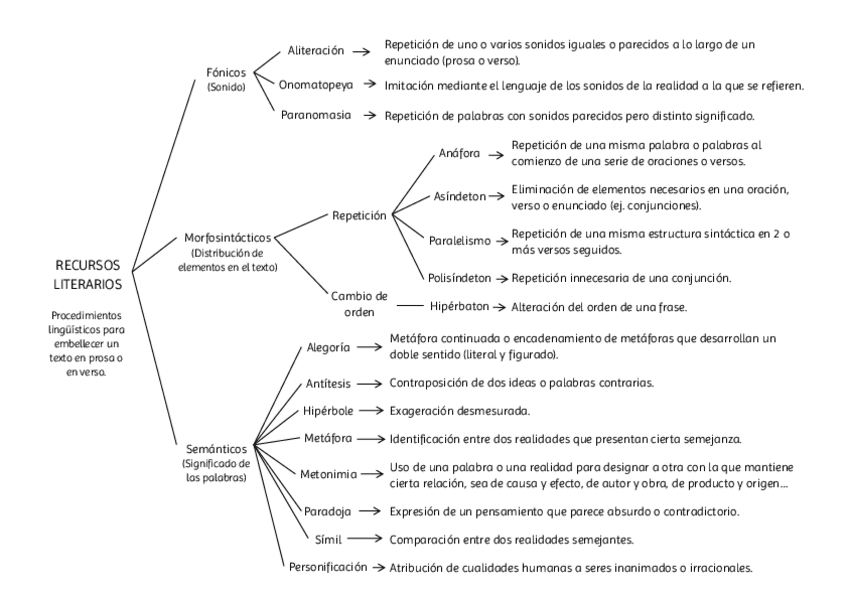 RECURSOS LITERARIOS

Procedimientos lingüísticos para embellecer un texto en prosa o en verso.

Fónicos (Sonido)

Aliteración → Repetición de uno o varios sonidos iguales o parecidos a lo largo de un enunciado (prosa o verso).

Onomatopeya → Imitación mediante el lenguaje de los sonidos de la realidad a la que se refieren.

Paranomasia → Repetición de palabras con sonidos parecidos pero distinto significado.

Morfosintácticos (Distribución de elementos en el texto)

Repetición

Anáfora → Repetición de una misma palabra o palabras al comienzo de una serie de oraciones o versos.

Asíndeton → Eliminación de elementos necesarios en una oración, verso o enunciado (ej. conjunciones).

Paralelismo → Repetición de una misma estructura sintáctica en 2 o más versos seguidos.

Polisíndeton → Repetición innecesaria de una conjunción.

Cambio de orden

Hipérbaton → Alteración del orden de una frase.

Semánticos (Significado de las palabras)

Alegoría → Metáfora continuada o encadenamiento de metáforas que desarrollan un doble sentido (literal y figurado).

Antítesis → Contraposición de dos ideas o palabras contrarias.

Hipérbole → Exageración desmesurada.

Metáfora → Identificación entre dos realidades que presentan cierta semejanza.

Metonimia → Uso de una palabra o una realidad para designar a otra con la que mantiene cierta relación, sea de causa y efecto, de autor y obra, de producto y origen...

Paradoja → Expresión de un pensamiento que parece absurdo o contradictorio.

Símil → Comparación entre dos realidades semejantes.

Personificación → Atribución de cualidades humanas a seres inanimados o irracionales.